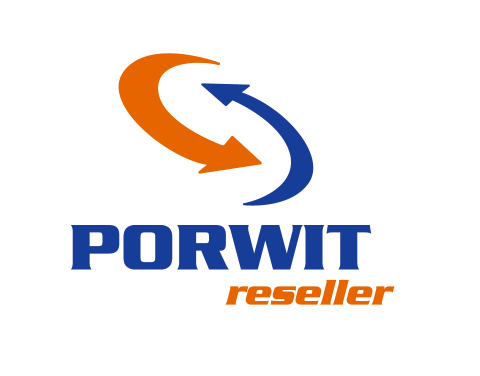 PORWIT
reseller